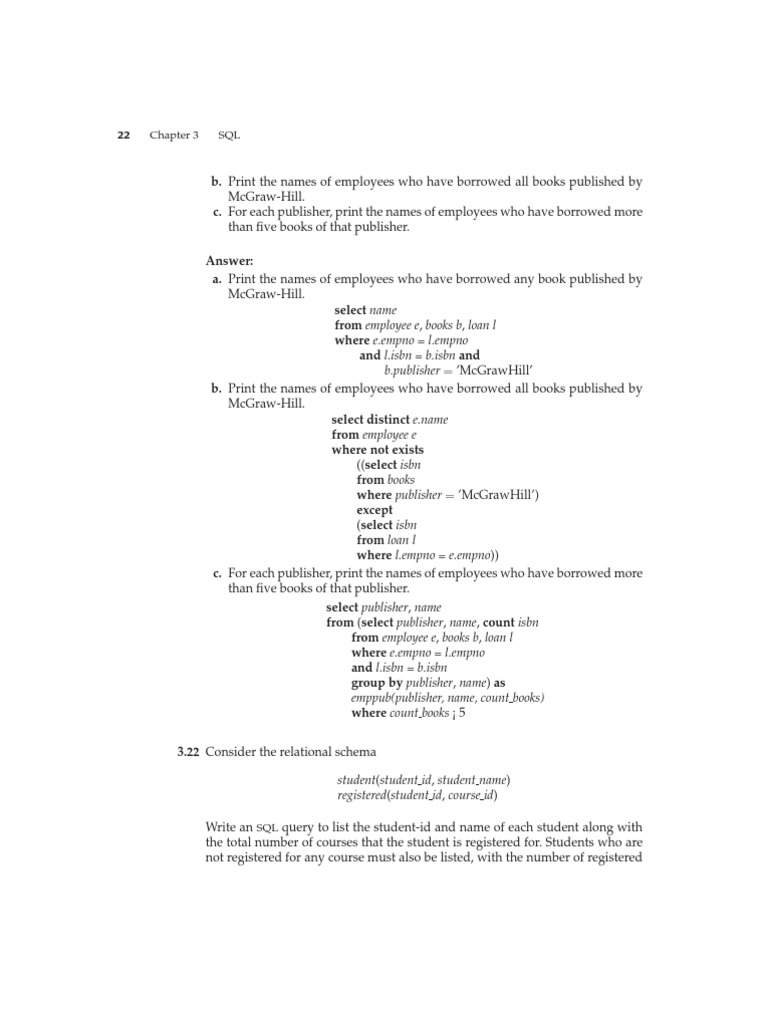 22 Chapter 3 SQL

b. Print the names of employees who have borrowed all books published by McGraw-Hill.
c. For each publisher, print the names of employees who have borrowed more than five books of that publisher.

Answer:
a. Print the names of employees who have borrowed any book published by McGraw-Hill.

select name
from employee e, books b, loan l
where e.empno = l.empno
and l.isbn = b.isbn and
b.publisher = 'McGrawHill'

b. Print the names of employees who have borrowed all books published by McGraw-Hill.

select distinct e.name
from employee e
where not exists
((select isbn
from books
where publisher = 'McGrawHill')
except
(select isbn
from loan l
where l.empno = e.empno))

c. For each publisher, print the names of employees who have borrowed more than five books of that publisher.

select publisher, name
from (select publisher, name, count isbn
from employee e, books b, loan l
where e.empno = l.empno
and l.isbn = b.isbn
group by publisher, name) as
emppub(publisher, name, count_books)
where count_books ¡ 5

3.22 Consider the relational schema

student(student_id, student_name)
registered(student_id, course_id)

Write an SQL query to list the student-id and name of each student along with the total number of courses that the student is registered for. Students who are not registered for any course must also be listed, with the number of registered